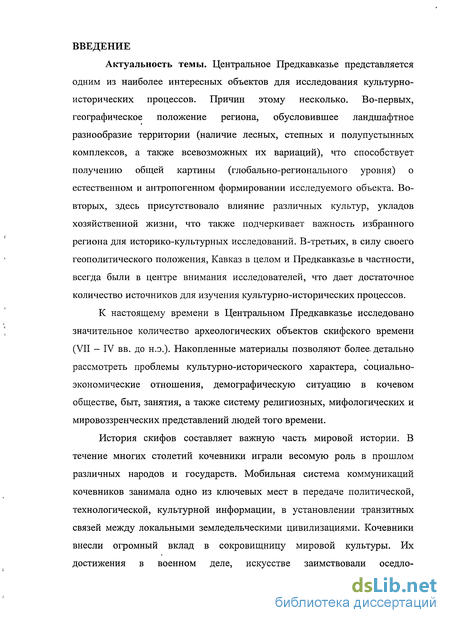 ВВЕДЕНИЕ

Актуальность темы. Центральное Предкавказье представляется одним из наиболее интересных объектов для исследования культурно-исторических процессов. Причин этому несколько. Во-первых, географическое положение региона, обусловившее ландшафтное разнообразие территории (наличие лесных, степных и полупустынных комплексов, а также всевозможных их вариаций), что способствует получению общей картины (глобально-регионального уровня) о естественном и антропогенном формировании исследуемого объекта. Во-вторых, здесь присутствовало влияние различных культур, укладов хозяйственной жизни, что также подчеркивает важность избранного региона для историко-культурных исследований. В-третьих, в силу своего геополитического положения, Кавказ в целом и Предкавказье в частности, всегда были в центре внимания исследователей, что дает достаточное количество источников для изучения культурно-исторических процессов.

К настоящему времени в Центральном Предкавказье исследовано значительное количество археологических объектов скифского времени (VII – IV вв. до н.э.). Накопленные материалы позволяют более детально рассмотреть проблемы культурно-исторического характера, социально-экономические отношения, демографическую ситуацию в кочевом обществе, быт, занятия, а также систему религиозных, мифологических и мировоззренческих представлений людей того времени.

История скифов составляет важную часть мировой истории. В течение многих столетий кочевники играли весомую роль в прошлом различных народов и государств. Мобильная система коммуникаций кочевников занимала одно из ключевых мест в передаче политической, технологической, культурной информации, в установлении транзитных связей между локальными земледельческими цивилизациями. Кочевники внесли огромный вклад в сокровищницу мировой культуры. Их достижения в военном деле, искусстве заимствовали оседло-

dsLib.net
библиотека диссертаций